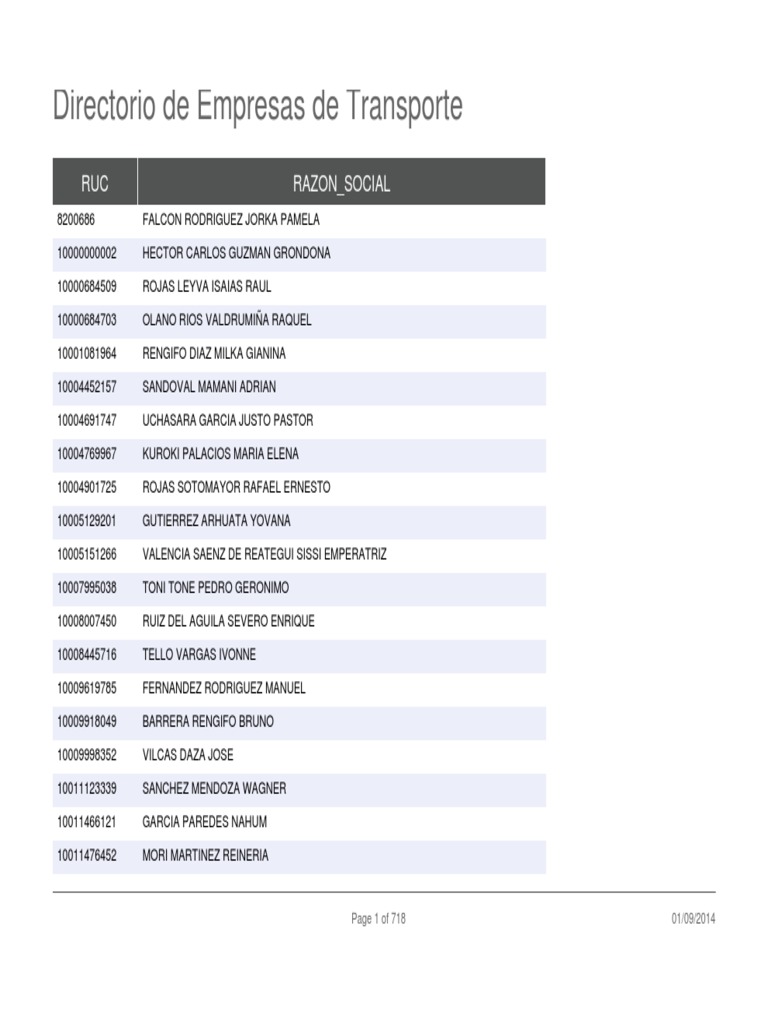 Directorio de Empresas de Transporte

| RUC | RAZON_SOCIAL |
|---|---|
| 8200686 | FALCON RODRIGUEZ JORKA PAMELA |
| 10000000002 | HECTOR CARLOS GUZMAN GRONDONA |
| 10000684509 | ROJAS LEYVA ISAIAS RAUL |
| 10000684703 | OLANO RIOS VALDRUMIÑA RAQUEL |
| 10001081964 | RENGIFO DIAZ MILKA GIANINA |
| 10004452157 | SANDOVAL MAMANI ADRIAN |
| 10004691747 | UCHASARA GARCIA JUSTO PASTOR |
| 10004769967 | KUROKI PALACIOS MARIA ELENA |
| 10004901725 | ROJAS SOTOMAYOR RAFAEL ERNESTO |
| 10005129201 | GUTIERREZ ARHUATA YOVANA |
| 10005151266 | VALENCIA SAENZ DE REATEGUI SISSI EMPERATRIZ |
| 10007995038 | TONI TONE PEDRO GERONIMO |
| 10008007450 | RUIZ DEL AGUILA SEVERO ENRIQUE |
| 10008445716 | TELLO VARGAS IVONNE |
| 10009619785 | FERNANDEZ RODRIGUEZ MANUEL |
| 10009918049 | BARRERA RENGIFO BRUNO |
| 10009998352 | VILCAS DAZA JOSE |
| 10011123339 | SANCHEZ MENDOZA WAGNER |
| 10011466121 | GARCIA PAREDES NAHUM |
| 10011476452 | MORI MARTINEZ REINERIA |

Page 1 of 718

01/09/2014